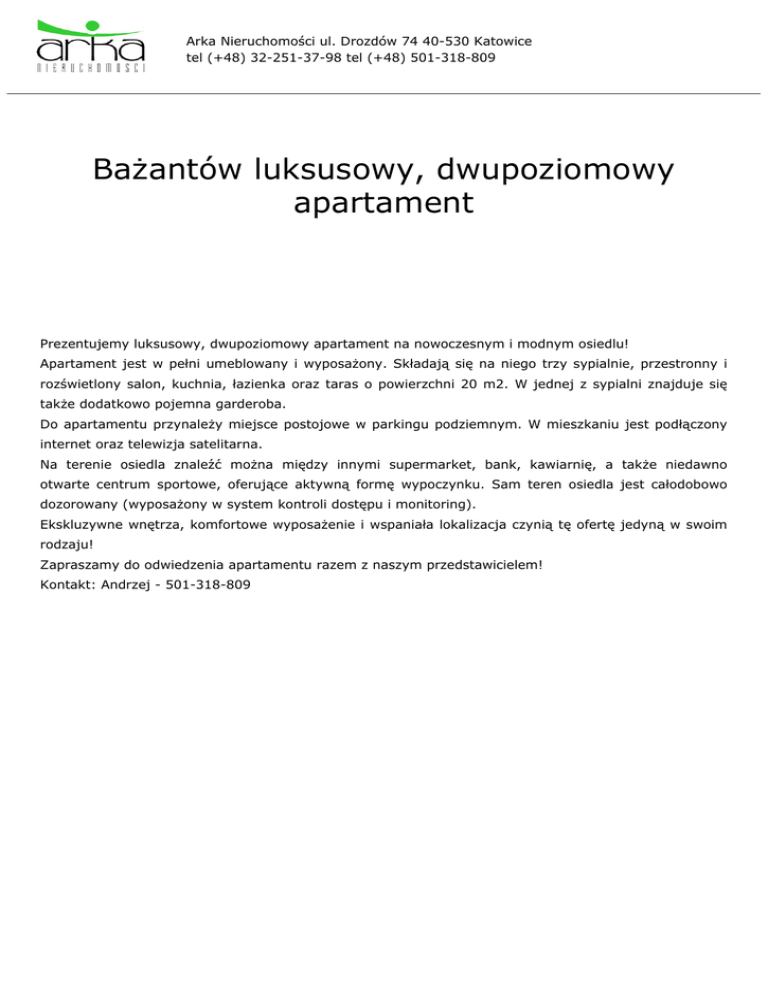 arka
NIERUCHOMOŚCI

Arka Nieruchomości ul. Drozdów 74 40-530 Katowice
tel (+48) 32-251-37-98 tel (+48) 501-318-809

Bażantów luksusowy, dwupoziomowy apartament

Prezentujemy luksusowy, dwupoziomowy apartament na nowoczesnym i modnym osiedlu!
Apartament jest w pełni umeblowany i wyposażony. Składają się na niego trzy sypialnie, przestronny i rozświetlony salon, kuchnia, łazienka oraz taras o powierzchni 20 m2. W jednej z sypialni znajduje się także dodatkowo pojemna garderoba.
Do apartamentu przynależy miejsce postojowe w parkingu podziemnym. W mieszkaniu jest podłączony internet oraz telewizja satelitarna.
Na terenie osiedla znaleźć można między innymi supermarket, bank, kawiarnię, a także niedawno otwarte centrum sportowe, oferujące aktywną formę wypoczynku. Sam teren osiedla jest całodobowo dozorowany (wyposażony w system kontroli dostępu i monitoring).
Ekskluzywne wnętrza, komfortowe wyposażenie i wspaniała lokalizacja czynią tę ofertę jedyną w swoim rodzaju!
Zapraszamy do odwiedzenia apartamentu razem z naszym przedstawicielem!
Kontakt: Andrzej - 501-318-809